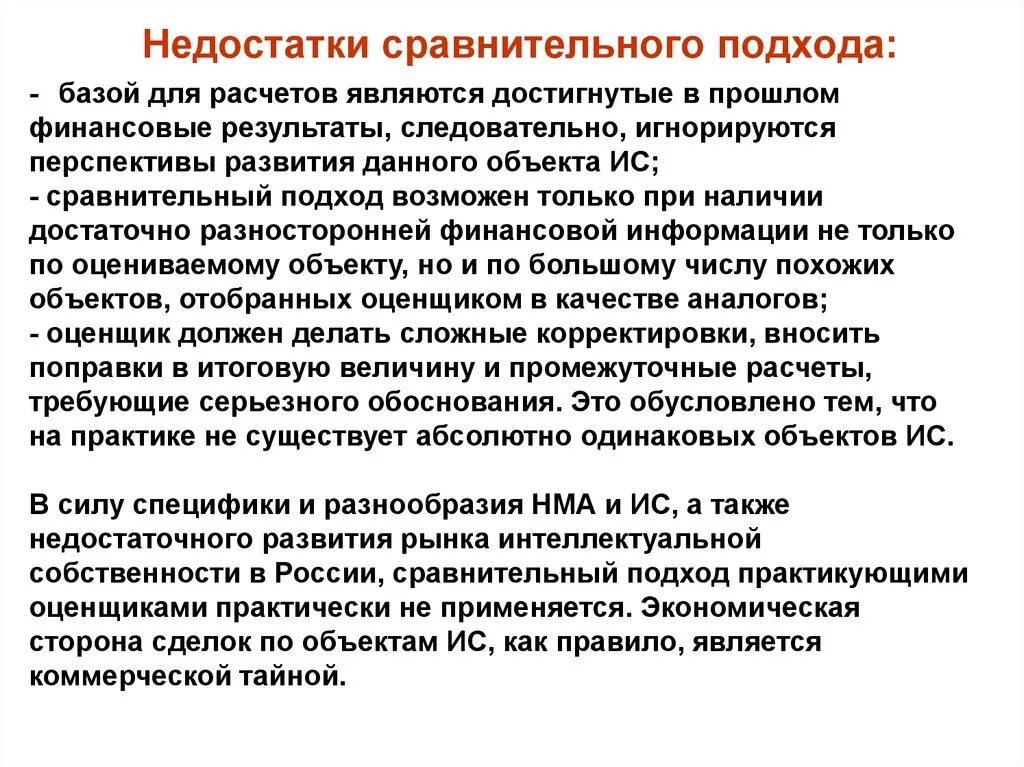 Недостатки сравнительного подхода:

- базой для расчетов являются достигнутые в прошлом финансовые результаты, следовательно, игнорируются перспективы развития данного объекта ИС;
- сравнительный подход возможен только при наличии достаточно разносторонней финансовой информации не только по оцениваемому объекту, но и по большому числу похожих объектов, отобранных оценщиком в качестве аналогов;
- оценщик должен делать сложные корректировки, вносить поправки в итоговую величину и промежуточные расчеты, требующие серьезного обоснования. Это обусловлено тем, что на практике не существует абсолютно одинаковых объектов ИС.

В силу специфики и разнообразия НМА и ИС, а также недостаточного развития рынка интеллектуальной собственности в России, сравнительный подход практикующими оценщиками практически не применяется. Экономическая сторона сделок по объектам ИС, как правило, является коммерческой тайной.